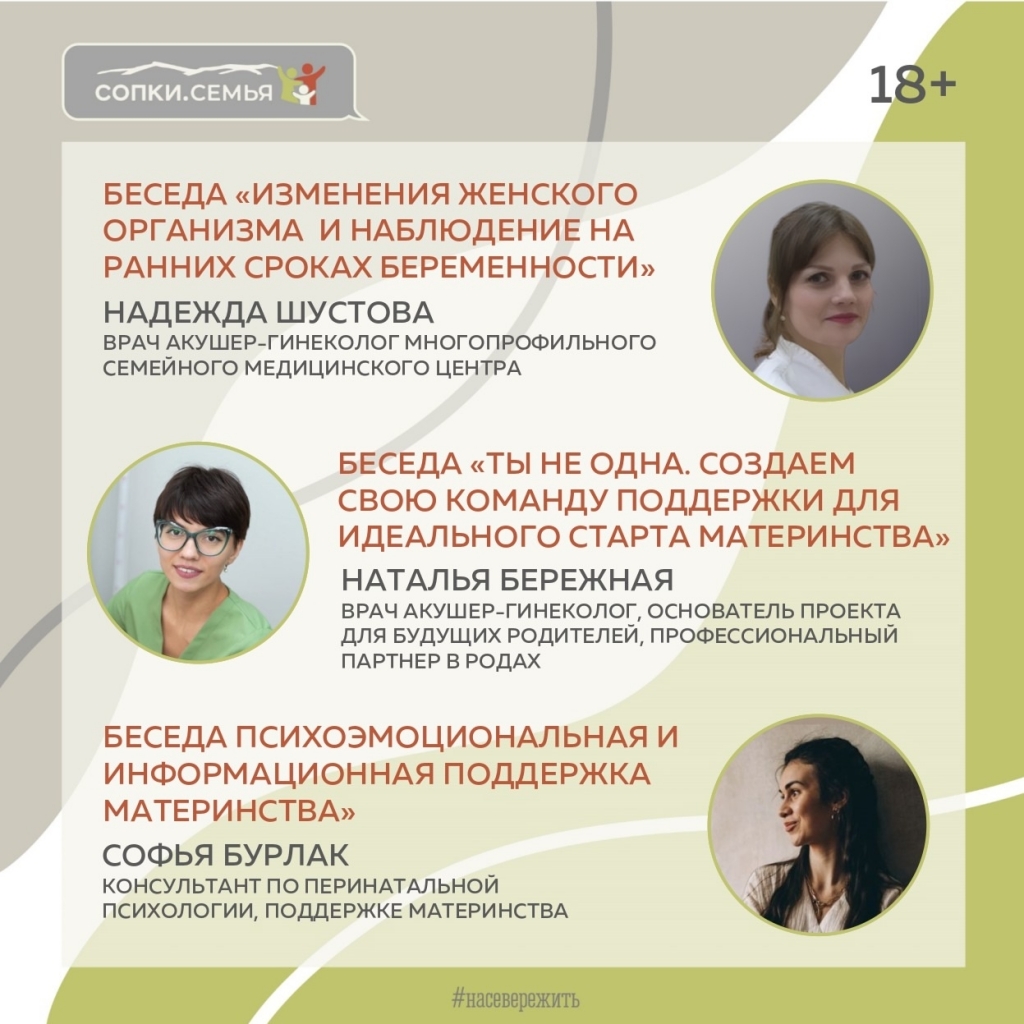 СОПКИ.СЕМЬЯ

18+

БЕСЕДА «ИЗМЕНЕНИЯ ЖЕНСКОГО ОРГАНИЗМА И НАБЛЮДЕНИЕ НА РАННИХ СРОКАХ БЕРЕМЕННОСТИ»

НАДЕЖДА ШУСТОВА

ВРАЧ АКУШЕР-ГИНЕКОЛОГ МНОГОПРОФИЛЬНОГО СЕМЕЙНОГО МЕДИЦИНСКОГО ЦЕНТРА

БЕСЕДА «ТЫ НЕ ОДНА. СОЗДАЕМ СВОЮ КОМАНДУ ПОДДЕРЖКИ ДЛЯ ИДЕАЛЬНОГО СТАРТА МАТЕРИНСТВА»

НАТАЛЬЯ БЕРЕЖНАЯ

ВРАЧ АКУШЕР-ГИНЕКОЛОГ, ОСНОВАТЕЛЬ ПРОЕКТА ДЛЯ БУДУЩИХ РОДИТЕЛЕЙ, ПРОФЕССИОНАЛЬНЫЙ ПАРТНЕР В РОДАХ

БЕСЕДА ПСИХОЭМОЦИОНАЛЬНАЯ И ИНФОРМАЦИОННАЯ ПОДДЕРЖКА МАТЕРИНСТВА»

СОФЬЯ БУРЛАК

КОНСУЛЬТАНТ ПО ПЕРИНАТАЛЬНОЙ ПСИХОЛОГИИ, ПОДДЕРЖКЕ МАТЕРИНСТВА

#насевережить